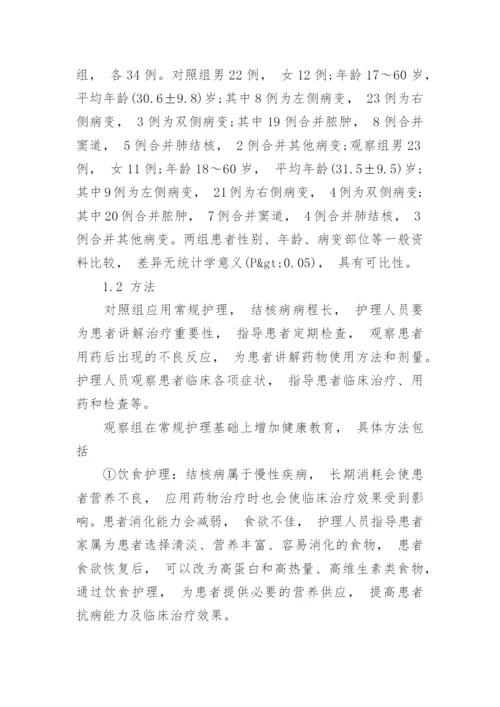 组， 各 34 例。对照组男 22 例， 女 12 例；年龄 17～60 岁，平均年龄(30.6±9.8)岁；其中 8 例为左侧病变， 23 例为右侧病变， 3 例为双侧病变；其中 19 例合并脓肿， 8 例合并窦道， 5 例合并肺结核， 2 例合并其他病变；观察组男 23 例， 女 11 例；年龄 18～60 岁， 平均年龄(31.5±9.5)岁；其中 9 例为左侧病变， 21 例为右侧病变， 4 例为双侧病变；其中 20 例合并脓肿， 7 例合并窦道， 4 例合并肺结核， 3 例合并其他病变。两组患者性别、年龄、病变部位等一般资料比较， 差异无统计学意义(P&gt;0.05)， 具有可比性。

1.2 方法

对照组应用常规护理， 结核病病程长， 护理人员要为患者讲解治疗重要性， 指导患者定期检查， 观察患者用药后出现的不良反应， 为患者讲解药物使用方法和剂量。护理人员观察患者临床各项症状， 指导患者临床治疗、用药和检查等。

观察组在常规护理基础上增加健康教育， 具体方法包括

①饮食护理：结核病属于慢性疾病， 长期消耗会使患者营养不良， 应用药物治疗时也会使临床治疗效果受到影响。患者消化能力会减弱， 食欲不佳， 护理人员指导患者家属为患者选择清淡、营养丰富、容易消化的食物， 患者食欲恢复后， 可以改为高蛋白和高热量、高维生素类食物，通过饮食护理， 为患者提供必要的营养供应， 提高患者抗病能力及临床治疗效果。